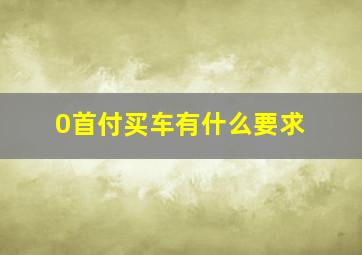 0首付买车有什么要求